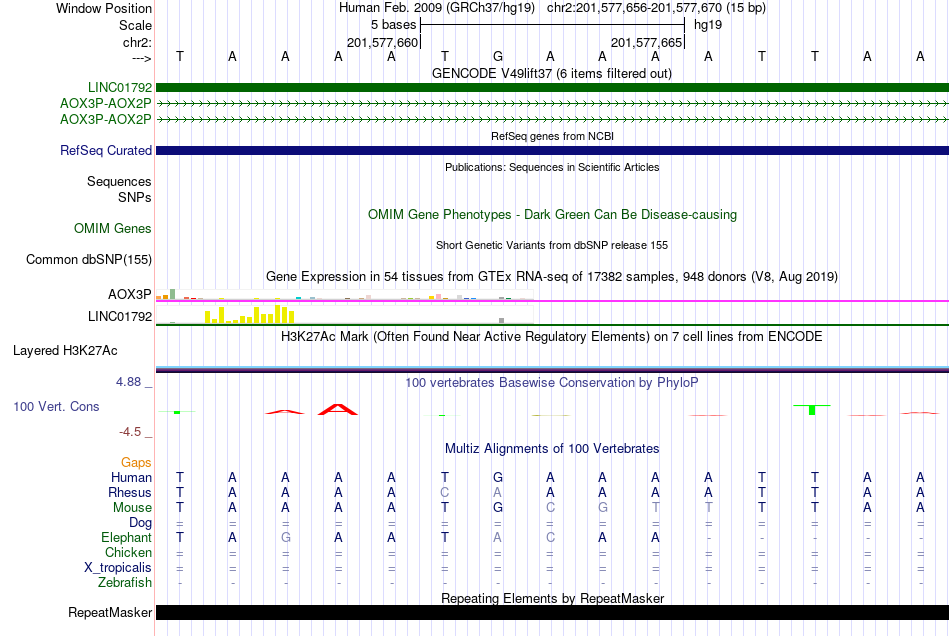 Window Position Human Feb. 2009 (GRCh37/hg19) chr2:201,577,656-201,577,670 (15 bp)
Scale 5 bases hg19
chr2: 201,577,660 201,577,665
---> T A A A A T G A A A A T T A A
GENCODE V49lift37 (6 items filtered out)
LINC01792
AOX3P-AOX2P
AOX3P-AOX2P
RefSeq genes from NCBI
RefSeq Curated
Publications: Sequences in Scientific Articles
Sequences
SNPs
OMIM Gene Phenotypes - Dark Green Can Be Disease-causing
OMIM Genes
Short Genetic Variants from dbSNP release 155
Common dbSNP(155)
Gene Expression in 54 tissues from GTEx RNA-seq of 17382 samples, 948 donors (V8, Aug 2019)
AOX3P
LINC01792
H3K27Ac Mark (Often Found Near Active Regulatory Elements) on 7 cell lines from ENCODE
Layered H3K27Ac
4.88 _
100 vertebrates Basewise Conservation by PhyloP
100 Vert. Cons
-4.5 _
Multiz Alignments of 100 Vertebrates
Gaps
Human T A A A A T G A A A A T T A A
Rhesus T A A A A C A A A A A T T A A
Mouse T A A A A T G C G T T T T A A
Dog = = = = = = = = = = = = = = =
Elephant T A G A A T A C A A - - - - -
Chicken = = = = = = = = = = = = = = =
X_tropicalis = = = = = = = = = = = = = = =
Zebrafish - - - - - - - - - - - - - - -
Repeating Elements by RepeatMasker
RepeatMasker